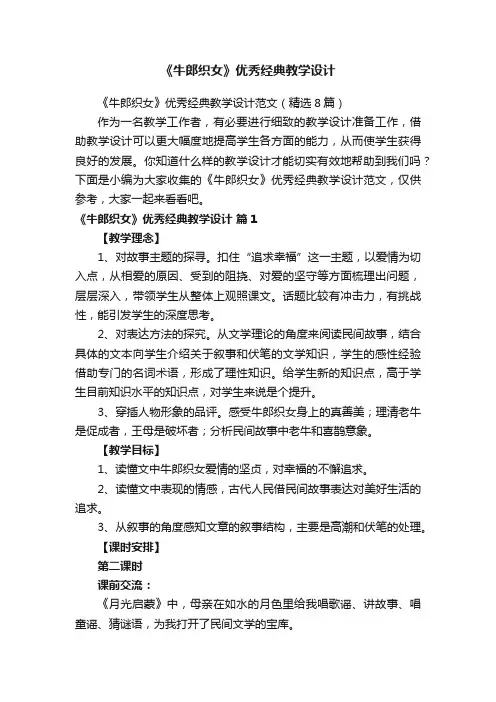 《牛郎织女》优秀经典教学设计

《牛郎织女》优秀经典教学设计范文（精选8篇）

作为一名教学工作者，有必要进行细致的教学设计准备工作，借助教学设计可以更大幅度地提高学生各方面的能力，从而使学生获得良好的发展。你知道什么样的教学设计才能切实有效地帮助到我们吗？下面是小编为大家收集的《牛郎织女》优秀经典教学设计范文，仅供参考，大家一起来看看吧。

《牛郎织女》优秀经典教学设计 篇1

【教学理念】

1、对故事主题的探寻。扣住“追求幸福”这一主题，以爱情为切入点，从相爱的原因、受到的阻挠、对爱的坚守等方面梳理出问题，层层深入，带领学生从整体上观照课文。话题比较有冲击力，有挑战性，能引发学生的深度思考。

2、对表达方法的探究。从文学理论的角度来阅读民间故事，结合具体的文本向学生介绍关于叙事和伏笔的文学知识，学生的感性经验借助专门的名词术语，形成了理性知识。给学生新的知识点，高于学生目前知识水平的知识点，对学生来说是个提升。

3、穿插人物形象的品评。感受牛郎织女身上的真善美；理清老牛是促成者，王母是破坏者；分析民间故事中老牛和喜鹊意象。

【教学目标】

1、读懂文中牛郎织女爱情的坚贞，对幸福的不懈追求。

2、读懂文中表现的情感，古代人民借民间故事表达对美好生活的追求。

3、从叙事的角度感知文章的叙事结构，主要是高潮和伏笔的处理。

【课时安排】

第二课时

课前交流：

《月光启蒙》中，母亲在如水的月色里给我唱歌谣、讲故事、唱童谣、猜谜语，为我打开了民间文学的宝库。